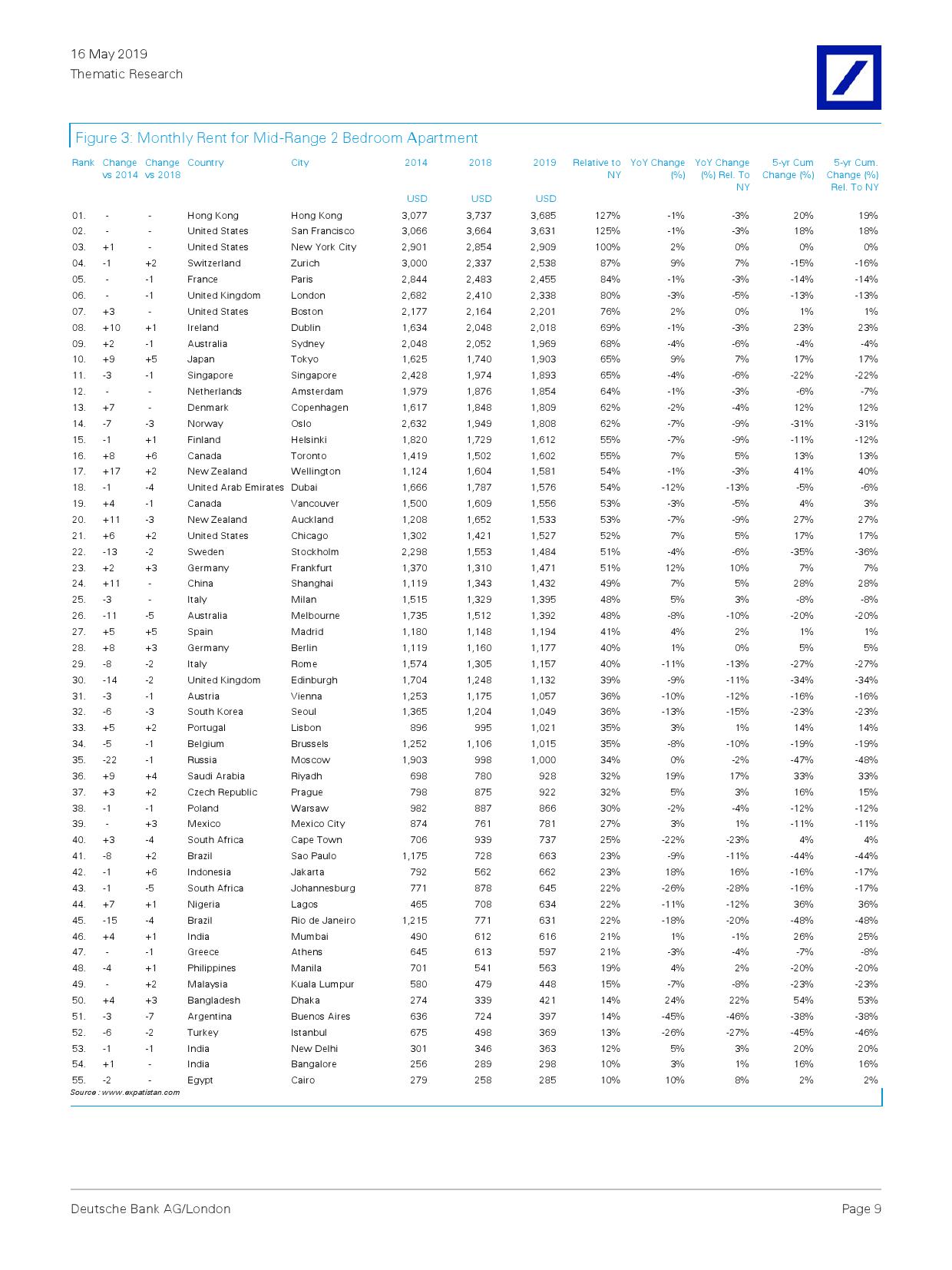 16 May 2019
Thematic Research

Figure 3: Monthly Rent for Mid-Range 2 Bedroom Apartment

| Rank | Change vs 2014 | Change vs 2018 | Country | City | 2014 USD | 2018 USD | 2019 USD | Relative to NY | YoY Change (%) | YoY Change (%) Rel. To NY | 5-yr Cum Change (%) | 5-yr Cum. Change (%) Rel. To NY |
|---|---|---|---|---|---|---|---|---|---|---|---|---|
| 01. | - | - | Hong Kong | Hong Kong | 3,077 | 3,737 | 3,685 | 127% | -1% | -3% | 20% | 19% |
| 02. | - | - | United States | San Francisco | 3,066 | 3,664 | 3,631 | 125% | -1% | -3% | 18% | 18% |
| 03. | +1 | - | United States | New York City | 2,901 | 2,854 | 2,909 | 100% | 2% | 0% | 0% | 0% |
| 04. | -1 | +2 | Switzerland | Zurich | 3,000 | 2,337 | 2,538 | 87% | 9% | 7% | -15% | -16% |
| 05. | - | -1 | France | Paris | 2,844 | 2,483 | 2,455 | 84% | -1% | -3% | -14% | -14% |
| 06. | - | -1 | United Kingdom | London | 2,682 | 2,410 | 2,338 | 80% | -3% | -5% | -13% | -13% |
| 07. | +3 | - | United States | Boston | 2,177 | 2,164 | 2,201 | 76% | 2% | 0% | 1% | 1% |
| 08. | +10 | +1 | Ireland | Dublin | 1,634 | 2,048 | 2,018 | 69% | -1% | -3% | 23% | 23% |
| 09. | +2 | -1 | Australia | Sydney | 2,048 | 2,052 | 1,969 | 68% | -4% | -6% | -4% | -4% |
| 10. | +9 | +5 | Japan | Tokyo | 1,625 | 1,740 | 1,903 | 65% | 9% | 7% | 17% | 17% |
| 11. | -3 | -1 | Singapore | Singapore | 2,428 | 1,974 | 1,893 | 65% | -4% | -6% | -22% | -22% |
| 12. | - | - | Netherlands | Amsterdam | 1,979 | 1,876 | 1,854 | 64% | -1% | -3% | -6% | -7% |
| 13. | +7 | - | Denmark | Copenhagen | 1,617 | 1,848 | 1,809 | 62% | -2% | -4% | 12% | 12% |
| 14. | -7 | -3 | Norway | Oslo | 2,632 | 1,949 | 1,808 | 62% | -7% | -9% | -31% | -31% |
| 15. | -1 | +1 | Finland | Helsinki | 1,820 | 1,729 | 1,612 | 55% | -7% | -9% | -11% | -12% |
| 16. | +8 | +6 | Canada | Toronto | 1,419 | 1,502 | 1,602 | 55% | 7% | 5% | 13% | 13% |
| 17. | +17 | +2 | New Zealand | Wellington | 1,124 | 1,604 | 1,581 | 54% | -1% | -3% | 41% | 40% |
| 18. | -1 | -4 | United Arab Emirates | Dubai | 1,666 | 1,787 | 1,576 | 54% | -12% | -13% | -5% | -6% |
| 19. | +4 | -1 | Canada | Vancouver | 1,500 | 1,609 | 1,556 | 53% | -3% | -5% | 4% | 3% |
| 20. | +11 | -3 | New Zealand | Auckland | 1,208 | 1,652 | 1,533 | 53% | -7% | -9% | 27% | 27% |
| 21. | +6 | +2 | United States | Chicago | 1,302 | 1,421 | 1,527 | 52% | 7% | 5% | 17% | 17% |
| 22. | -13 | -2 | Sweden | Stockholm | 2,298 | 1,553 | 1,484 | 51% | -4% | -6% | -35% | -36% |
| 23. | +2 | +3 | Germany | Frankfurt | 1,370 | 1,310 | 1,471 | 51% | 12% | 10% | 7% | 7% |
| 24. | +11 | - | China | Shanghai | 1,119 | 1,343 | 1,432 | 49% | 7% | 5% | 28% | 28% |
| 25. | -3 | - | Italy | Milan | 1,515 | 1,329 | 1,395 | 48% | 5% | 3% | -8% | -8% |
| 26. | -11 | -5 | Australia | Melbourne | 1,735 | 1,512 | 1,392 | 48% | -8% | -10% | -20% | -20% |
| 27. | +5 | +5 | Spain | Madrid | 1,180 | 1,148 | 1,194 | 41% | 4% | 2% | 1% | 1% |
| 28. | +8 | +3 | Germany | Berlin | 1,119 | 1,160 | 1,177 | 40% | 1% | 0% | 5% | 5% |
| 29. | -8 | -2 | Italy | Rome | 1,574 | 1,305 | 1,157 | 40% | -11% | -13% | -27% | -27% |
| 30. | -14 | -2 | United Kingdom | Edinburgh | 1,704 | 1,248 | 1,132 | 39% | -9% | -11% | -34% | -34% |
| 31. | -3 | -1 | Austria | Vienna | 1,253 | 1,175 | 1,057 | 36% | -10% | -12% | -16% | -16% |
| 32. | -6 | -3 | South Korea | Seoul | 1,365 | 1,204 | 1,049 | 36% | -13% | -15% | -23% | -23% |
| 33. | +5 | +2 | Portugal | Lisbon | 896 | 995 | 1,021 | 35% | 3% | 1% | 14% | 14% |
| 34. | -5 | -1 | Belgium | Brussels | 1,252 | 1,106 | 1,015 | 35% | -8% | -10% | -19% | -19% |
| 35. | -22 | -1 | Russia | Moscow | 1,903 | 998 | 1,000 | 34% | 0% | -2% | -47% | -48% |
| 36. | +9 | +4 | Saudi Arabia | Riyadh | 698 | 780 | 928 | 32% | 19% | 17% | 33% | 33% |
| 37. | +3 | +2 | Czech Republic | Prague | 798 | 875 | 922 | 32% | 5% | 3% | 16% | 15% |
| 38. | -1 | -1 | Poland | Warsaw | 982 | 887 | 866 | 30% | -2% | -4% | -12% | -12% |
| 39. | - | +3 | Mexico | Mexico City | 874 | 761 | 781 | 27% | 3% | 1% | -11% | -11% |
| 40. | +3 | -4 | South Africa | Cape Town | 706 | 939 | 737 | 25% | -22% | -23% | 4% | 4% |
| 41. | -8 | +2 | Brazil | Sao Paulo | 1,175 | 728 | 663 | 23% | -9% | -11% | -44% | -44% |
| 42. | -1 | +6 | Indonesia | Jakarta | 792 | 562 | 662 | 23% | 18% | 16% | -16% | -17% |
| 43. | -1 | -5 | South Africa | Johannesburg | 771 | 878 | 645 | 22% | -26% | -28% | -16% | -17% |
| 44. | +7 | +1 | Nigeria | Lagos | 465 | 708 | 634 | 22% | -11% | -12% | 36% | 36% |
| 45. | -15 | -4 | Brazil | Rio de Janeiro | 1,215 | 771 | 631 | 22% | -18% | -20% | -48% | -48% |
| 46. | +4 | +1 | India | Mumbai | 490 | 612 | 616 | 21% | 1% | -1% | 26% | 25% |
| 47. | - | -1 | Greece | Athens | 645 | 613 | 597 | 21% | -3% | -4% | -7% | -8% |
| 48. | -4 | +1 | Philippines | Manila | 701 | 541 | 563 | 19% | 4% | 2% | -20% | -20% |
| 49. | - | +2 | Malaysia | Kuala Lumpur | 580 | 479 | 448 | 15% | -7% | -8% | -23% | -23% |
| 50. | +4 | +3 | Bangladesh | Dhaka | 274 | 339 | 421 | 14% | 24% | 22% | 54% | 53% |
| 51. | -3 | -7 | Argentina | Buenos Aires | 636 | 724 | 397 | 14% | -45% | -46% | -38% | -38% |
| 52. | -6 | -2 | Turkey | Istanbul | 675 | 498 | 369 | 13% | -26% | -27% | -45% | -46% |
| 53. | -1 | -1 | India | New Delhi | 301 | 346 | 363 | 12% | 5% | 3% | 20% | 20% |
| 54. | +1 | - | India | Bangalore | 256 | 289 | 298 | 10% | 3% | 1% | 16% | 16% |
| 55. | -2 | - | Egypt | Cairo | 279 | 258 | 285 | 10% | 10% | 8% | 2% | 2% |

Source : www.expatistan.com

Deutsche Bank AG/London
Page 9